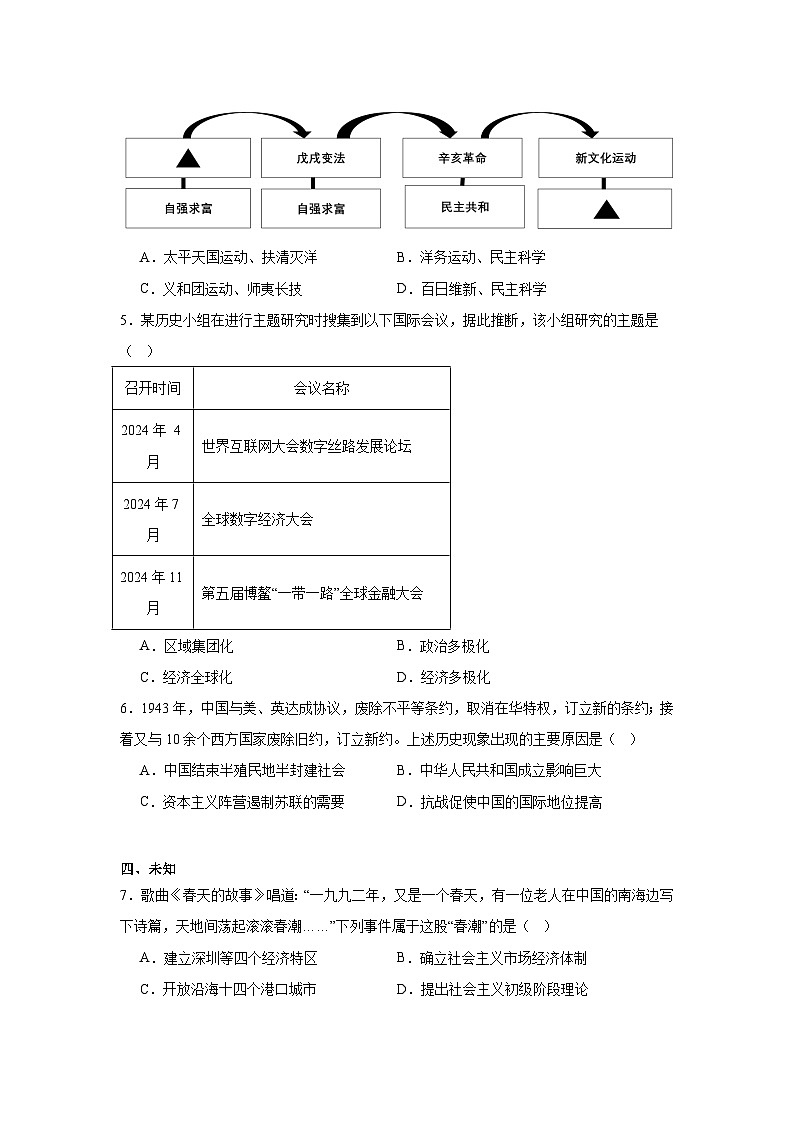 ▲

自强求富

戊戌变法

自强求富

辛亥革命

民主共和

新文化运动

▲

A．太平天国运动、扶清灭洋　B．洋务运动、民主科学

C．义和团运动、师夷长技　D．百日维新、民主科学

5．某历史小组在进行主题研究时搜集到以下国际会议，据此推断，该小组研究的主题是（　）

| 召开时间 | 会议名称 |
|---|---|
| 2024年4月 | 世界互联网大会数字丝路发展论坛 |
| 2024年7月 | 全球数字经济大会 |
| 2024年11月 | 第五届博鳌“一带一路”全球金融大会 |

A．区域集团化　B．政治多极化

C．经济全球化　D．经济多极化

6．1943年，中国与美、英达成协议，废除不平等条约，取消在华特权，订立新的条约；接着又与10余个西方国家废除旧约，订立新约。上述历史现象出现的主要原因是（　）

A．中国结束半殖民地半封建社会　B．中华人民共和国成立影响巨大

C．资本主义阵营遏制苏联的需要　D．抗战促使中国的国际地位提高

四、未知

7．歌曲《春天的故事》唱道：“一九九二年，又是一个春天，有一位老人在中国的南海边写下诗篇，天地间荡起滚滚春潮……”下列事件属于这股“春潮”的是（　）

A．建立深圳等四个经济特区　B．确立社会主义市场经济体制

C．开放沿海十四个港口城市　D．提出社会主义初级阶段理论